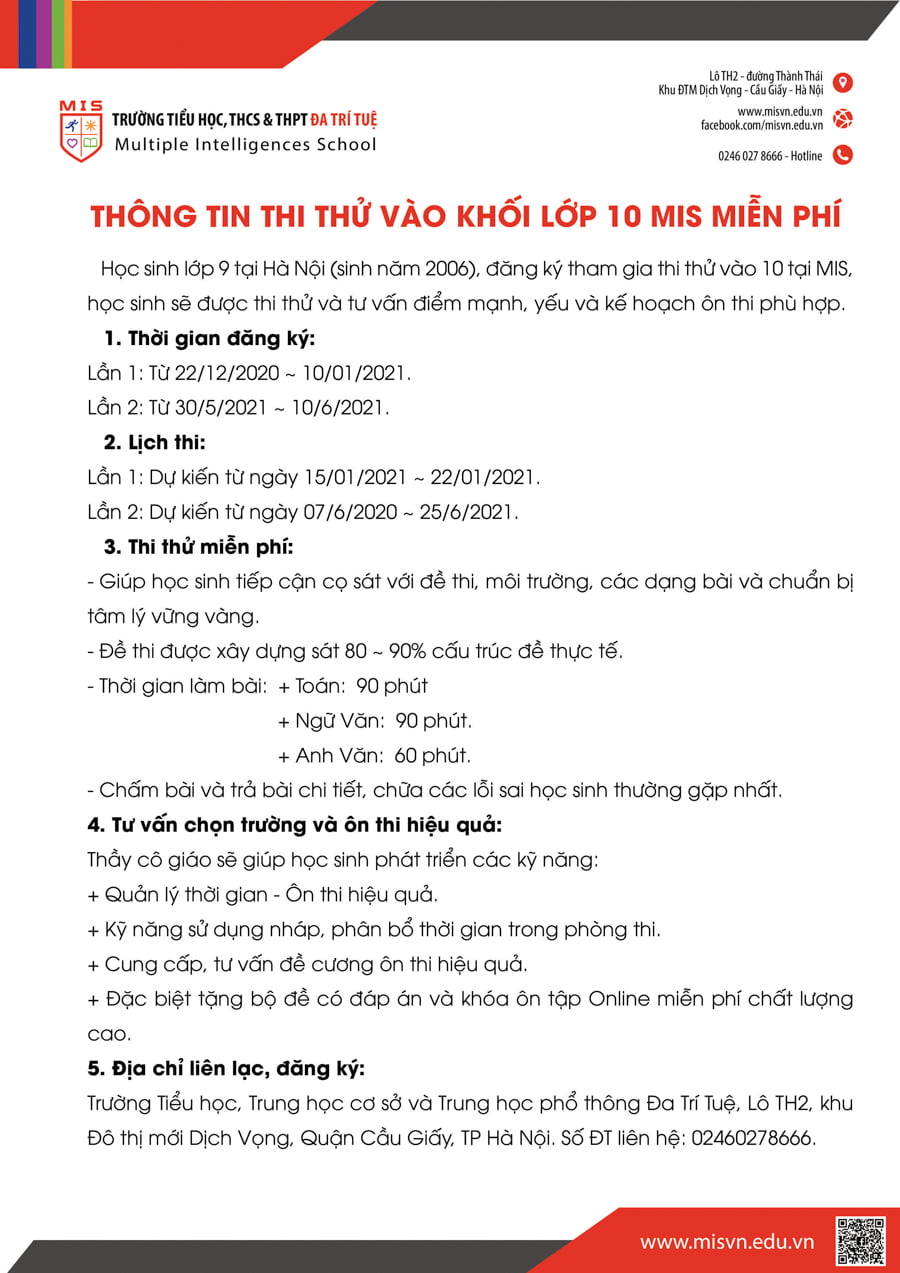 MIS
TRƯỜNG TIỂU HỌC, THCS & THPT ĐA TRÍ TUỆ
Multiple Intelligences School

Lô TH2 - đường Thành Thái
Khu ĐTM Dịch Vọng - Cầu Giấy - Hà Nội
www.misvn.edu.vn
facebook.com/misvn.edu.vn
0246 027 8666 - Hotline

THÔNG TIN THI THỬ VÀO KHỐI LỚP 10 MIS MIỄN PHÍ

Học sinh lớp 9 tại Hà Nội (sinh năm 2006), đăng ký tham gia thi thử vào 10 tại MIS, học sinh sẽ được thi thử và tư vấn điểm mạnh, yếu và kế hoạch ôn thi phù hợp.

1. Thời gian đăng ký:
Lần 1: Từ 22/12/2020 ~ 10/01/2021.
Lần 2: Từ 30/5/2021 ~ 10/6/2021.

2. Lịch thi:
Lần 1: Dự kiến từ ngày 15/01/2021 ~ 22/01/2021.
Lần 2: Dự kiến từ ngày 07/6/2020 ~ 25/6/2021.

3. Thi thử miễn phí:
- Giúp học sinh tiếp cận cọ sát với đề thi, môi trường, các dạng bài và chuẩn bị tâm lý vững vàng.
- Đề thi được xây dựng sát 80 ~ 90% cấu trúc đề thực tế.
- Thời gian làm bài: + Toán: 90 phút
+ Ngữ Văn: 90 phút.
+ Anh Văn: 60 phút.
- Chấm bài và trả bài chi tiết, chữa các lỗi sai học sinh thường gặp nhất.

4. Tư vấn chọn trường và ôn thi hiệu quả:
Thầy cô giáo sẽ giúp học sinh phát triển các kỹ năng:
+ Quản lý thời gian - Ôn thi hiệu quả.
+ Kỹ năng sử dụng nháp, phân bổ thời gian trong phòng thi.
+ Cung cấp, tư vấn đề cương ôn thi hiệu quả.
+ Đặc biệt tặng bộ đề có đáp án và khóa ôn tập Online miễn phí chất lượng cao.

5. Địa chỉ liên lạc, đăng ký:
Trường Tiểu học, Trung học cơ sở và Trung học phổ thông Đa Trí Tuệ, Lô TH2, khu Đô thị mới Dịch Vọng, Quận Cầu Giấy, TP Hà Nội. Số ĐT liên hệ: 02460278666.

www.misvn.edu.vn